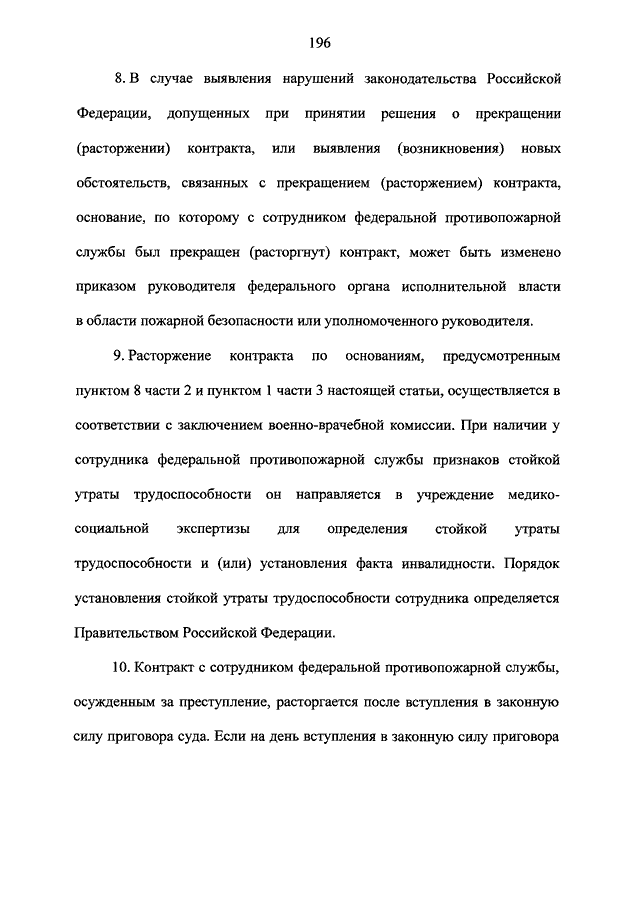 196

8. В случае выявления нарушений законодательства Российской Федерации, допущенных при принятии решения о прекращении (расторжении) контракта, или выявления (возникновения) новых обстоятельств, связанных с прекращением (расторжением) контракта, основание, по которому с сотрудником федеральной противопожарной службы был прекращен (расторгнут) контракт, может быть изменено приказом руководителя федерального органа исполнительной власти в области пожарной безопасности или уполномоченного руководителя.

9. Расторжение контракта по основаниям, предусмотренным пунктом 8 части 2 и пунктом 1 части 3 настоящей статьи, осуществляется в соответствии с заключением военно-врачебной комиссии. При наличии у сотрудника федеральной противопожарной службы признаков стойкой утраты трудоспособности он направляется в учреждение медико-социальной экспертизы для определения стойкой утраты трудоспособности и (или) установления факта инвалидности. Порядок установления стойкой утраты трудоспособности сотрудника определяется Правительством Российской Федерации.

10. Контракт с сотрудником федеральной противопожарной службы, осужденным за преступление, расторгается после вступления в законную силу приговора суда. Если на день вступления в законную силу приговора